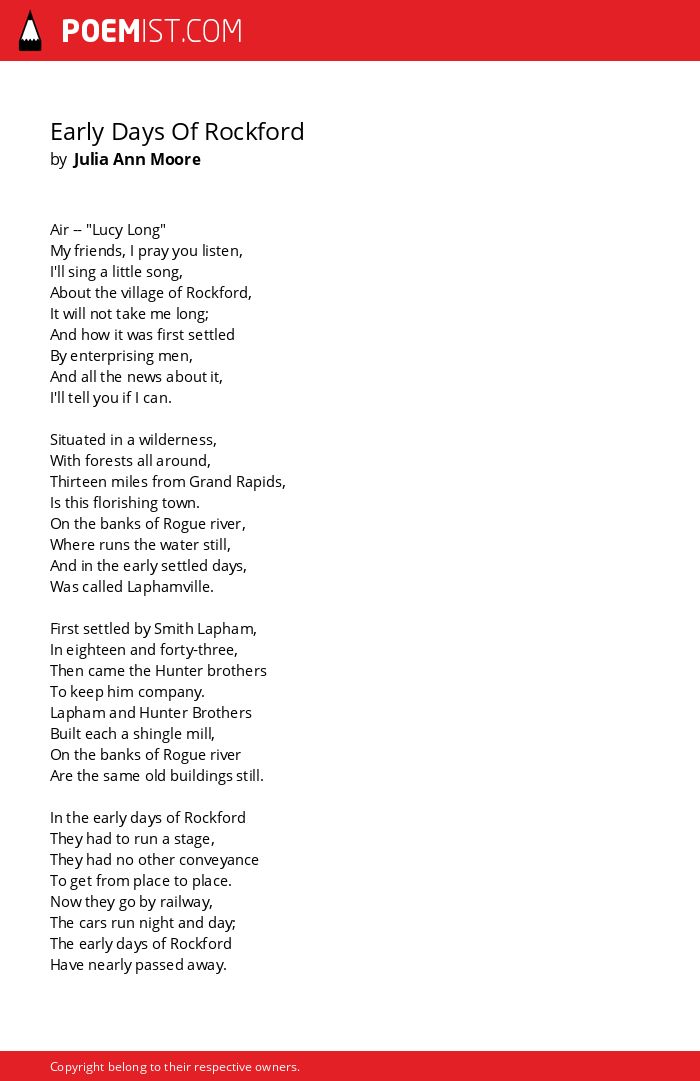 POEMIST.COM

Early Days Of Rockford
by Julia Ann Moore

Air -- "Lucy Long"
My friends, I pray you listen,
I'll sing a little song,
About the village of Rockford,
It will not take me long;
And how it was first settled
By enterprising men,
And all the news about it,
I'll tell you if I can.

Situated in a wilderness,
With forests all around,
Thirteen miles from Grand Rapids,
Is this florishing town.
On the banks of Rogue river,
Where runs the water still,
And in the early settled days,
Was called Laphamville.

First settled by Smith Lapham,
In eighteen and forty-three,
Then came the Hunter brothers
To keep him company.
Lapham and Hunter Brothers
Built each a shingle mill,
On the banks of Rogue river
Are the same old buildings still.

In the early days of Rockford
They had to run a stage,
They had no other conveyance
To get from place to place.
Now they go by railway,
The cars run night and day;
The early days of Rockford
Have nearly passed away.

Copyright belong to their respective owners.